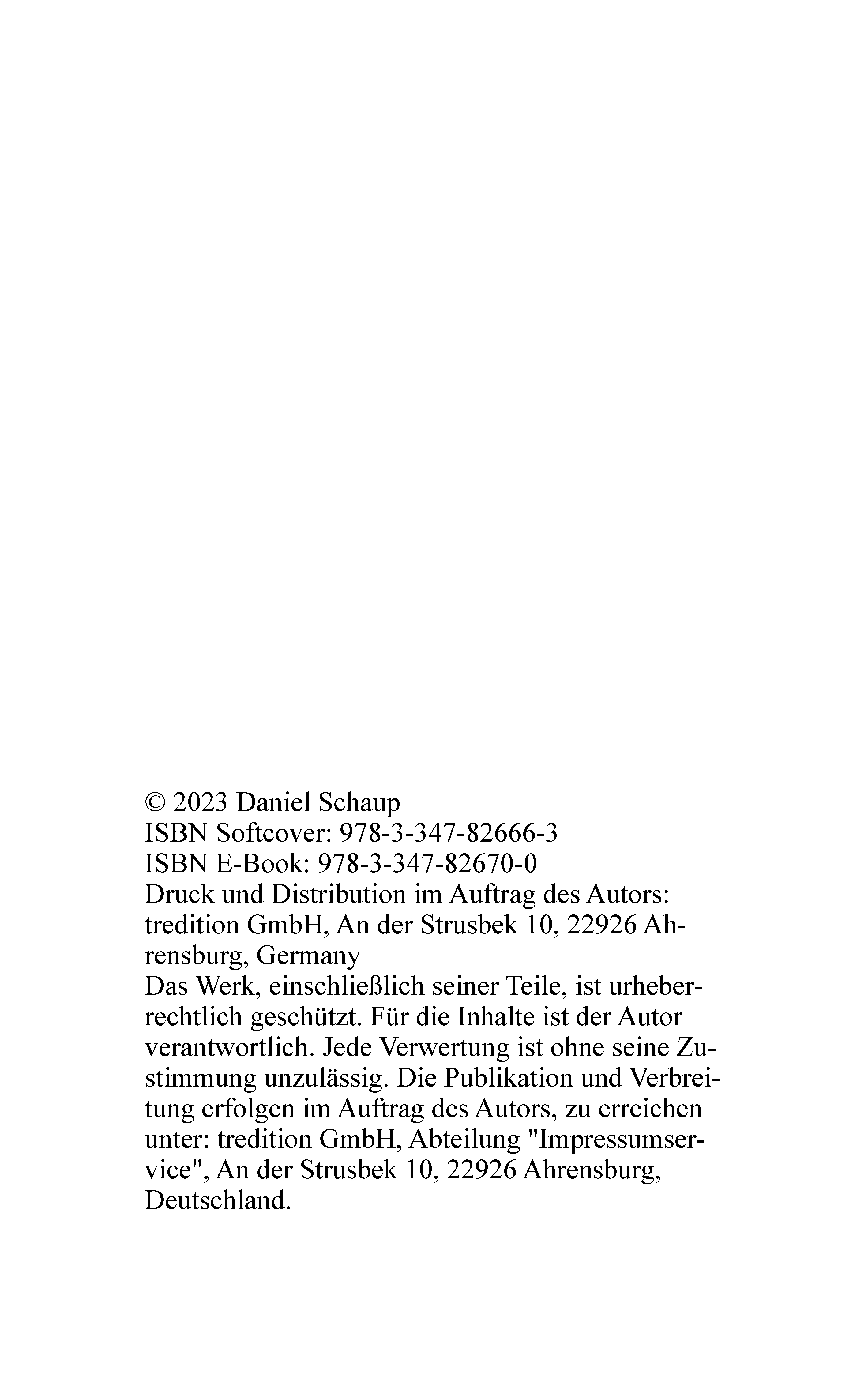 © 2023 Daniel Schaup
ISBN Softcover: 978-3-347-82666-3
ISBN E-Book: 978-3-347-82670-0
Druck und Distribution im Auftrag des Autors: tredition GmbH, An der Strusbek 10, 22926 Ahrensburg, Germany
Das Werk, einschließlich seiner Teile, ist urheberrechtlich geschützt. Für die Inhalte ist der Autor verantwortlich. Jede Verwertung ist ohne seine Zustimmung unzulässig. Die Publikation und Verbreitung erfolgen im Auftrag des Autors, zu erreichen unter: tredition GmbH, Abteilung "Impressumservice", An der Strusbek 10, 22926 Ahrensburg, Deutschland.